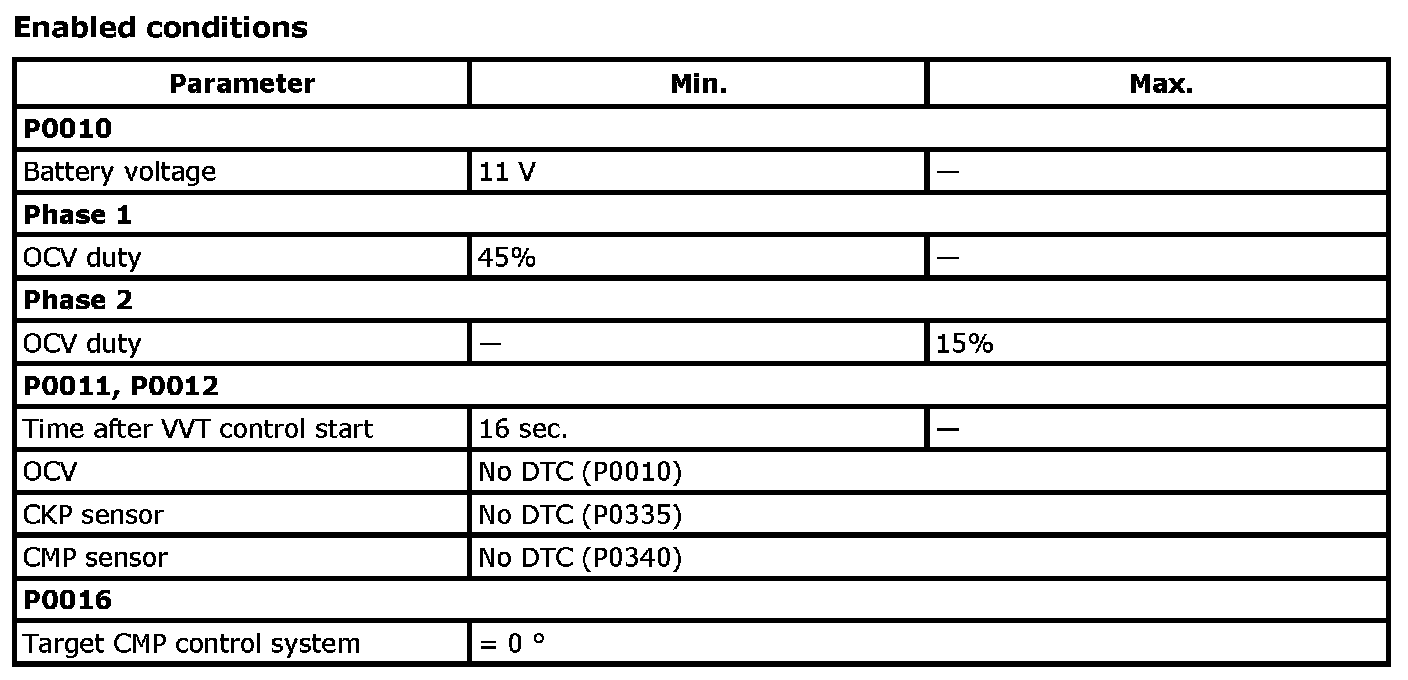 Enabled conditions

| Parameter | Min. | Max. |
|---|---|---|
| P0010 | | |
| Battery voltage | 11 V | — |
| Phase 1 | | |
| OCV duty | 45% | — |
| Phase 2 | | |
| OCV duty | — | 15% |
| P0011, P0012 | | |
| Time after VVT control start | 16 sec. | — |
| OCV | No DTC (P0010) | |
| CKP sensor | No DTC (P0335) | |
| CMP sensor | No DTC (P0340) | |
| P0016 | | |
| Target CMP control system | = 0 ° | |